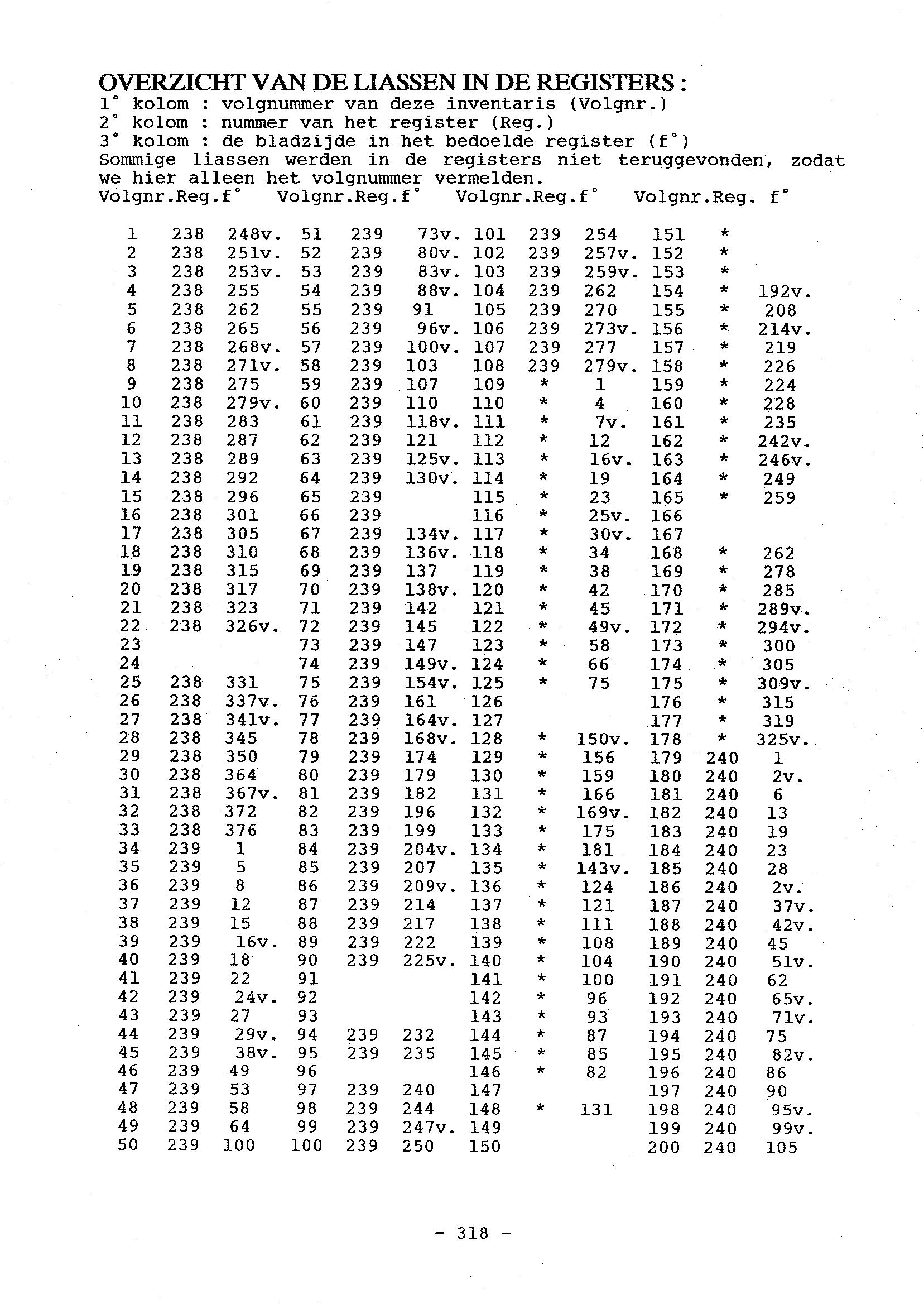 OVERZICHT VAN DE LIASSEN IN DE REGISTERS :
1° kolom : volgnummer van deze inventaris (Volgnr.)
2° kolom : nummer van het register (Reg.)
3° kolom : de bladzijde in het bedoelde register (f°)
Sommige liassen werden in de registers niet teruggevonden, zodat we hier alleen het volgnummer vermelden.

| Volgnr. | Reg. | f° | Volgnr. | Reg. | f° | Volgnr. | Reg. | f° | Volgnr. | Reg. | f° |
|---|---|---|---|---|---|---|---|---|---|---|---|
| 1 | 238 | 248v. | 51 | 239 | 73v. | 101 | 239 | 254 | 151 | * | |
| 2 | 238 | 251v. | 52 | 239 | 80v. | 102 | 239 | 257v. | 152 | * | |
| 3 | 238 | 253v. | 53 | 239 | 83v. | 103 | 239 | 259v. | 153 | * | |
| 4 | 238 | 255 | 54 | 239 | 88v. | 104 | 239 | 262 | 154 | * | 192v. |
| 5 | 238 | 262 | 55 | 239 | 91 | 105 | 239 | 270 | 155 | * | 208 |
| 6 | 238 | 265 | 56 | 239 | 96v. | 106 | 239 | 273v. | 156 | * | 214v. |
| 7 | 238 | 268v. | 57 | 239 | 100v. | 107 | 239 | 277 | 157 | * | 219 |
| 8 | 238 | 271v. | 58 | 239 | 103 | 108 | 239 | 279v. | 158 | * | 226 |
| 9 | 238 | 275 | 59 | 239 | 107 | 109 | * | 1 | 159 | * | 224 |
| 10 | 238 | 279v. | 60 | 239 | 110 | 110 | * | 4 | 160 | * | 228 |
| 11 | 238 | 283 | 61 | 239 | 118v. | 111 | * | 7v. | 161 | * | 235 |
| 12 | 238 | 287 | 62 | 239 | 121 | 112 | * | 12 | 162 | * | 242v. |
| 13 | 238 | 289 | 63 | 239 | 125v. | 113 | * | 16v. | 163 | * | 246v. |
| 14 | 238 | 292 | 64 | 239 | 130v. | 114 | * | 19 | 164 | * | 249 |
| 15 | 238 | 296 | 65 | 239 | | 115 | * | 23 | 165 | * | 259 |
| 16 | 238 | 301 | 66 | 239 | | 116 | * | 25v. | 166 | | |
| 17 | 238 | 305 | 67 | 239 | 134v. | 117 | * | 30v. | 167 | | |
| 18 | 238 | 310 | 68 | 239 | 136v. | 118 | * | 34 | 168 | * | 262 |
| 19 | 238 | 315 | 69 | 239 | 137 | 119 | * | 38 | 169 | * | 278 |
| 20 | 238 | 317 | 70 | 239 | 138v. | 120 | * | 42 | 170 | * | 285 |
| 21 | 238 | 323 | 71 | 239 | 142 | 121 | * | 45 | 171 | * | 289v. |
| 22 | 238 | 326v. | 72 | 239 | 145 | 122 | * | 49v. | 172 | * | 294v. |
| 23 | | | 73 | 239 | 147 | 123 | * | 58 | 173 | * | 300 |
| 24 | | | 74 | 239 | 149v. | 124 | * | 66 | 174 | * | 305 |
| 25 | 238 | 331 | 75 | 239 | 154v. | 125 | * | 75 | 175 | * | 309v. |
| 26 | 238 | 337v. | 76 | 239 | 161 | 126 | | | 176 | * | 315 |
| 27 | 238 | 341v. | 77 | 239 | 164v. | 127 | | | 177 | * | 319 |
| 28 | 238 | 345 | 78 | 239 | 168v. | 128 | * | 150v. | 178 | * | 325v. |
| 29 | 238 | 350 | 79 | 239 | 174 | 129 | * | 156 | 179 | 240 | 1 |
| 30 | 238 | 364 | 80 | 239 | 179 | 130 | * | 159 | 180 | 240 | 2v. |
| 31 | 238 | 367v. | 81 | 239 | 182 | 131 | * | 166 | 181 | 240 | 6 |
| 32 | 238 | 372 | 82 | 239 | 196 | 132 | * | 169v. | 182 | 240 | 13 |
| 33 | 238 | 376 | 83 | 239 | 199 | 133 | * | 175 | 183 | 240 | 19 |
| 34 | 239 | 1 | 84 | 239 | 204v. | 134 | * | 181 | 184 | 240 | 23 |
| 35 | 239 | 5 | 85 | 239 | 207 | 135 | * | 143v. | 185 | 240 | 28 |
| 36 | 239 | 8 | 86 | 239 | 209v. | 136 | * | 124 | 186 | 240 | 2v. |
| 37 | 239 | 12 | 87 | 239 | 214 | 137 | * | 121 | 187 | 240 | 37v. |
| 38 | 239 | 15 | 88 | 239 | 217 | 138 | * | 111 | 188 | 240 | 42v. |
| 39 | 239 | 16v. | 89 | 239 | 222 | 139 | * | 108 | 189 | 240 | 45 |
| 40 | 239 | 18 | 90 | 239 | 225v. | 140 | * | 104 | 190 | 240 | 51v. |
| 41 | 239 | 22 | 91 | | | 141 | * | 100 | 191 | 240 | 62 |
| 42 | 239 | 24v. | 92 | | | 142 | * | 96 | 192 | 240 | 65v. |
| 43 | 239 | 27 | 93 | | | 143 | * | 93 | 193 | 240 | 71v. |
| 44 | 239 | 29v. | 94 | 239 | 232 | 144 | * | 87 | 194 | 240 | 75 |
| 45 | 239 | 38v. | 95 | 239 | 235 | 145 | * | 85 | 195 | 240 | 82v. |
| 46 | 239 | 49 | 96 | | | 146 | * | 82 | 196 | 240 | 86 |
| 47 | 239 | 53 | 97 | 239 | 240 | 147 | | | 197 | 240 | 90 |
| 48 | 239 | 58 | 98 | 239 | 244 | 148 | * | 131 | 198 | 240 | 95v. |
| 49 | 239 | 64 | 99 | 239 | 247v. | 149 | | | 199 | 240 | 99v. |
| 50 | 239 | 100 | 100 | 239 | 250 | 150 | | | 200 | 240 | 105 |

- 318 -